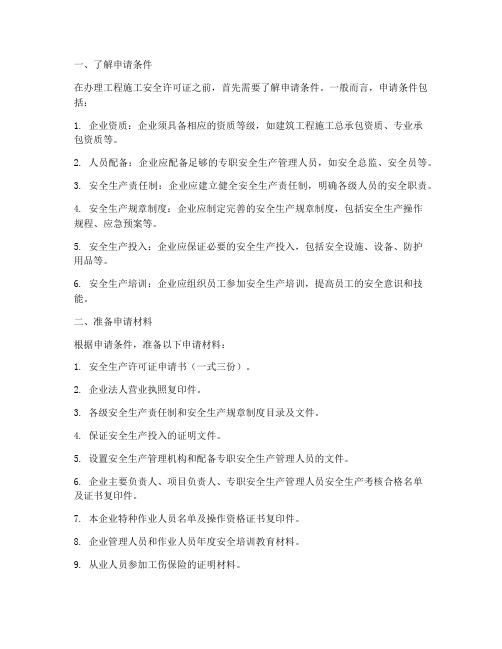 一、了解申请条件

在办理工程施工安全许可证之前，首先需要了解申请条件。一般而言，申请条件包括：

1. 企业资质：企业须具备相应的资质等级，如建筑工程施工总承包资质、专业承包资质等。

2. 人员配备：企业应配备足够的专职安全生产管理人员，如安全总监、安全员等。

3. 安全生产责任制：企业应建立健全安全生产责任制，明确各级人员的安全职责。

4. 安全生产规章制度：企业应制定完善的安全生产规章制度，包括安全生产操作规程、应急预案等。

5. 安全生产投入：企业应保证必要的安全生产投入，包括安全设施、设备、防护用品等。

6. 安全生产培训：企业应组织员工参加安全生产培训，提高员工的安全意识和技能。

二、准备申请材料

根据申请条件，准备以下申请材料：

1. 安全生产许可证申请书（一式三份）。

2. 企业法人营业执照复印件。

3. 各级安全生产责任制和安全生产规章制度目录及文件。

4. 保证安全生产投入的证明文件。

5. 设置安全生产管理机构和配备专职安全生产管理人员的文件。

6. 企业主要负责人、项目负责人、专职安全生产管理人员安全生产考核合格名单及证书复印件。

7. 本企业特种作业人员名单及操作资格证书复印件。

8. 企业管理人员和作业人员年度安全培训教育材料。

9. 从业人员参加工伤保险的证明材料。